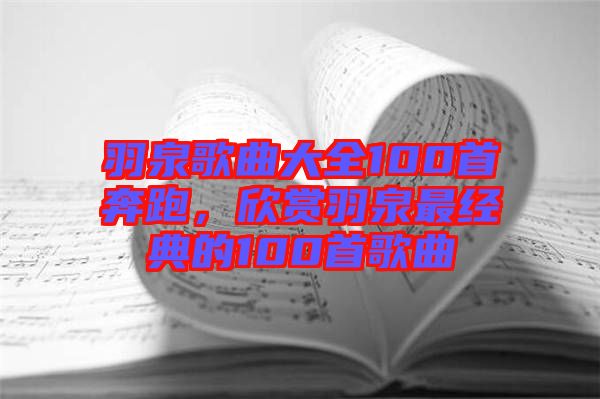 羽泉歌曲大全100首奔跑，欣赏羽泉最经典的100首歌曲